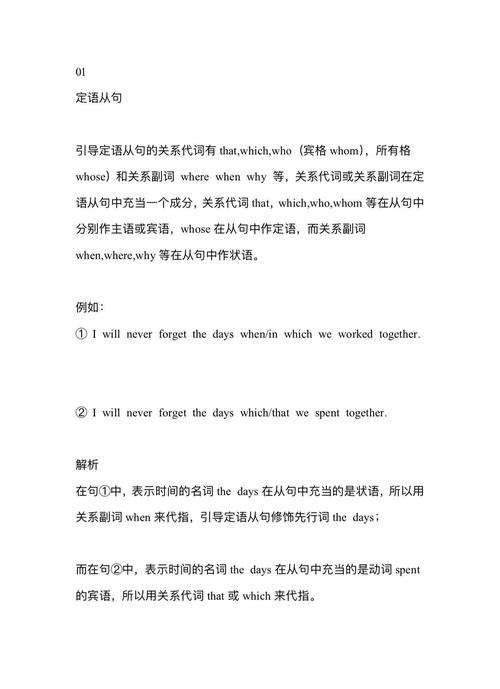 01
定语从句

引导定语从句的关系代词有 that,which,who（宾格 whom），所有格 whose）和关系副词 where when why 等，关系代词或关系副词在定语从句中充当一个成分，关系代词 that，which,who,whom 等在从句中分别作主语或宾语，whose 在从句中作定语，而关系副词 when,where,why 等在从句中作状语。

例如：
① I will never forget the days when/in which we worked together.

② I will never forget the days which/that we spent together.

解析
在句①中，表示时间的名词 the days 在从句中充当的是状语，所以用关系副词 when 来代指，引导定语从句修饰先行词 the days；

而在句②中，表示时间的名词 the days 在从句中充当的是动词 spent 的宾语，所以用关系代词 that 或 which 来代指。